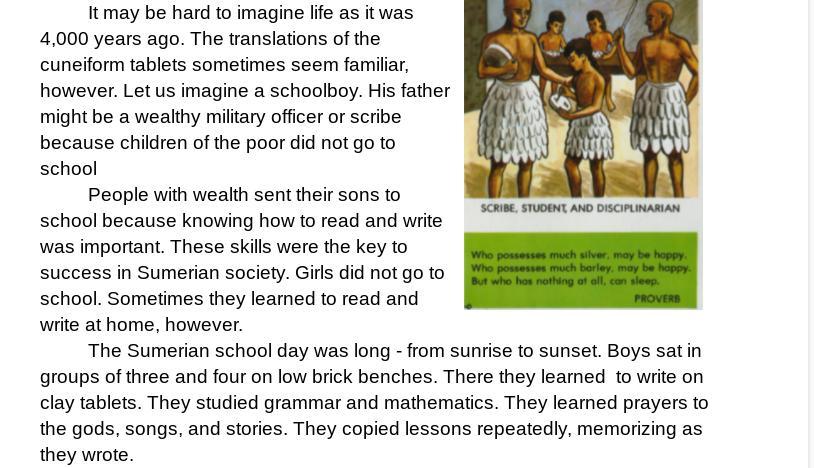 It may be hard to imagine life as it was 4,000 years ago. The translations of the cuneiform tablets sometimes seem familiar, however. Let us imagine a schoolboy. His father might be a wealthy military officer or scribe because children of the poor did not go to school

People with wealth sent their sons to school because knowing how to read and write was important. These skills were the key to success in Sumerian society. Girls did not go to school. Sometimes they learned to read and write at home, however.

SCRIBE, STUDENT, AND DISCIPLINARIAN

Who possesses much silver, may be happy.
Who possesses much barley, may be happy.
But who has nothing at all, can sleep.
PROVERB

The Sumerian school day was long - from sunrise to sunset. Boys sat in groups of three and four on low brick benches. There they learned to write on clay tablets. They studied grammar and mathematics. They learned prayers to the gods, songs, and stories. They copied lessons repeatedly, memorizing as they wrote.